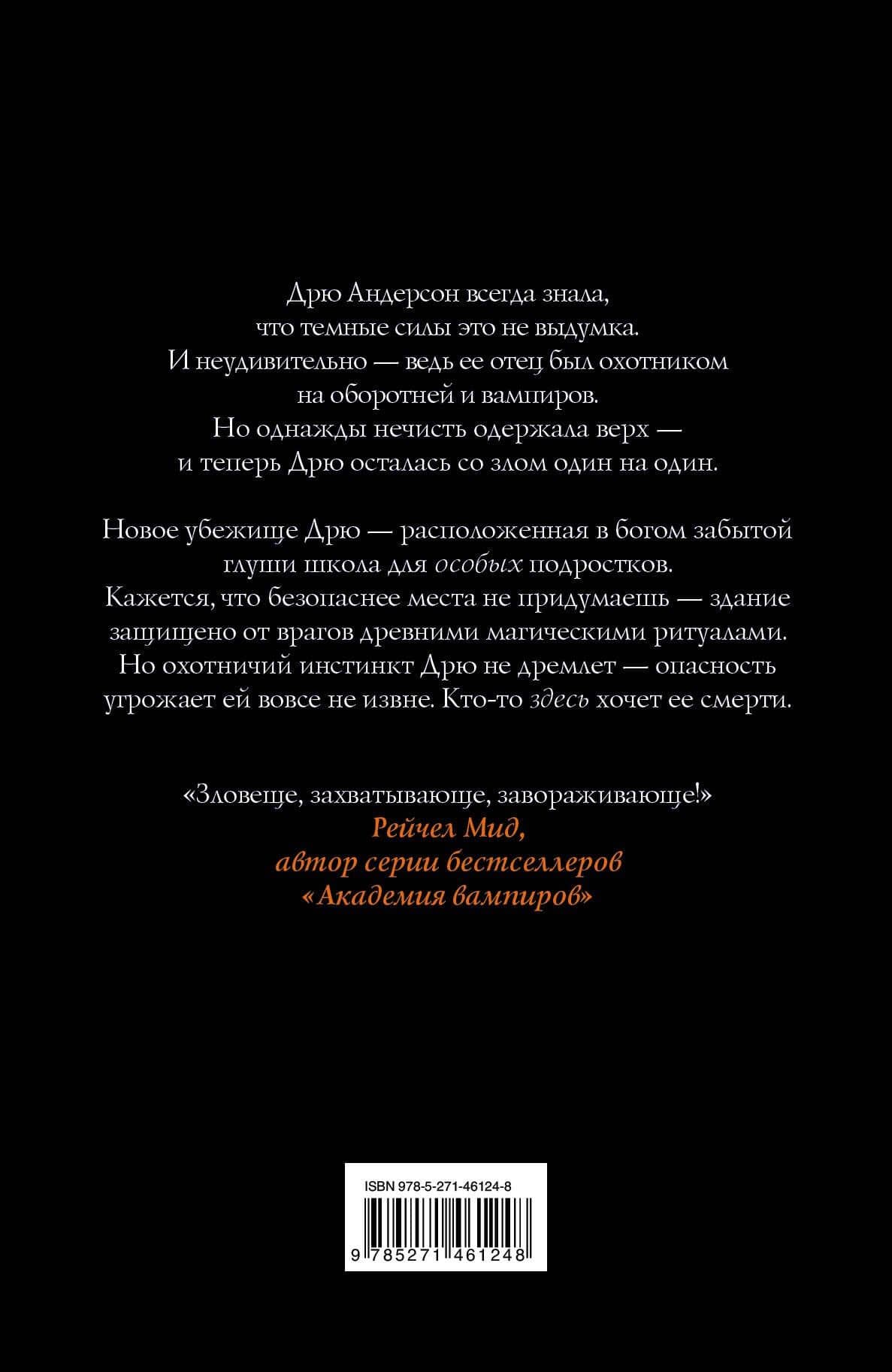 Дрю Андерсон всегда знала, что темные силы это не выдумка. И неудивительно — ведь ее отец был охотником на оборотней и вампиров. Но однажды нечисть одержала верх — и теперь Дрю осталась со злом один на один.

Новое убежище Дрю — расположенная в богом забытой глуши школа для особых подростков. Кажется, что безопаснее места не придумаешь — здание защищено от врагов древними магическими ритуалами. Но охотничий инстинкт Дрю не дремлет — опасность угрожает ей вовсе не извне. Кто-то здесь хочет ее смерти.

«Зловеще, захватывающе, завораживающе!»
Рейчел Мид,
автор серии бестселлеров
«Академия вампиров»

ISBN 978-5-271-46124-8
9 785271 461248